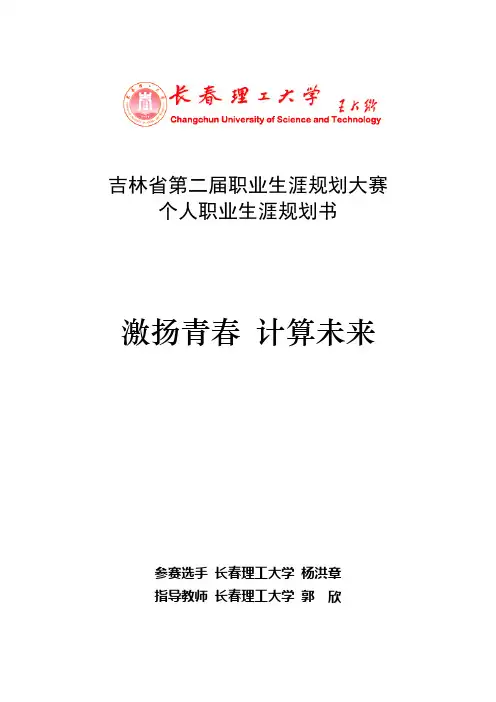 长春理工大学 王大珩
Changchun University of Science and Technology

吉林省第二届职业生涯规划大赛
个人职业生涯规划书

激扬青春 计算未来

参赛选手 长春理工大学 杨洪章
指导教师 长春理工大学 郭 欣